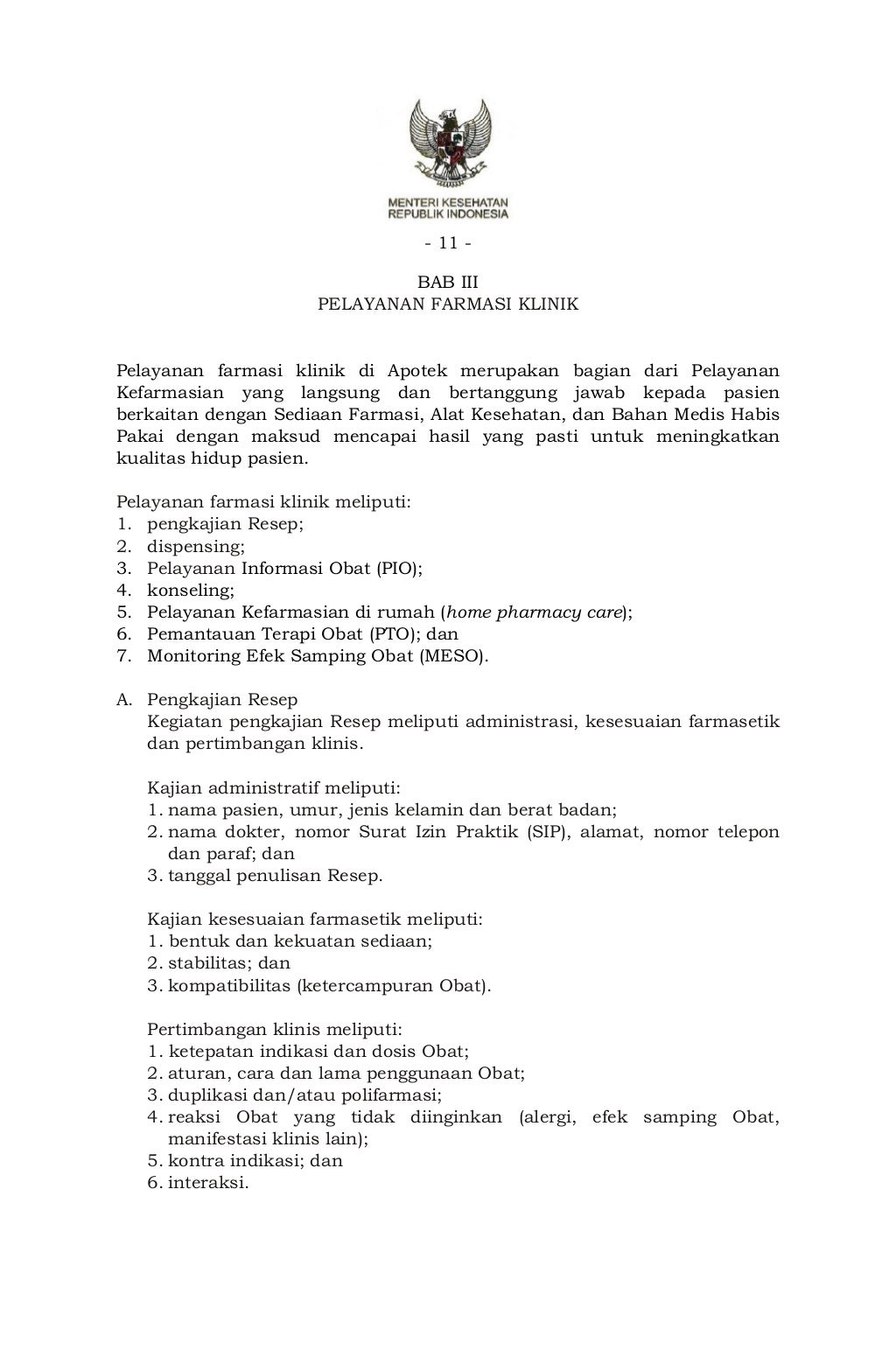 MENTERI KESEHATAN
REPUBLIK INDONESIA

- 11 -

BAB III
PELAYANAN FARMASI KLINIK

Pelayanan farmasi klinik di Apotek merupakan bagian dari Pelayanan Kefarmasian yang langsung dan bertanggung jawab kepada pasien berkaitan dengan Sediaan Farmasi, Alat Kesehatan, dan Bahan Medis Habis Pakai dengan maksud mencapai hasil yang pasti untuk meningkatkan kualitas hidup pasien.

Pelayanan farmasi klinik meliputi:
1. pengkajian Resep;
2. dispensing;
3. Pelayanan Informasi Obat (PIO);
4. konseling;
5. Pelayanan Kefarmasian di rumah (home pharmacy care);
6. Pemantauan Terapi Obat (PTO); dan
7. Monitoring Efek Samping Obat (MESO).

A. Pengkajian Resep
Kegiatan pengkajian Resep meliputi administrasi, kesesuaian farmasetik dan pertimbangan klinis.

Kajian administratif meliputi:
1. nama pasien, umur, jenis kelamin dan berat badan;
2. nama dokter, nomor Surat Izin Praktik (SIP), alamat, nomor telepon dan paraf; dan
3. tanggal penulisan Resep.

Kajian kesesuaian farmasetik meliputi:
1. bentuk dan kekuatan sediaan;
2. stabilitas; dan
3. kompatibilitas (ketercampuran Obat).

Pertimbangan klinis meliputi:
1. ketepatan indikasi dan dosis Obat;
2. aturan, cara dan lama penggunaan Obat;
3. duplikasi dan/atau polifarmasi;
4. reaksi Obat yang tidak diinginkan (alergi, efek samping Obat, manifestasi klinis lain);
5. kontra indikasi; dan
6. interaksi.